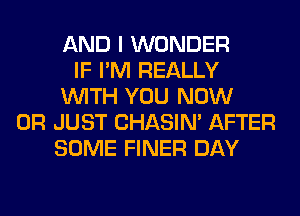 AND I WONDER
IF I'M REALLY
WITH YOU NOW
OR JUST CHASIN' AFTER
SOME FINER DAY